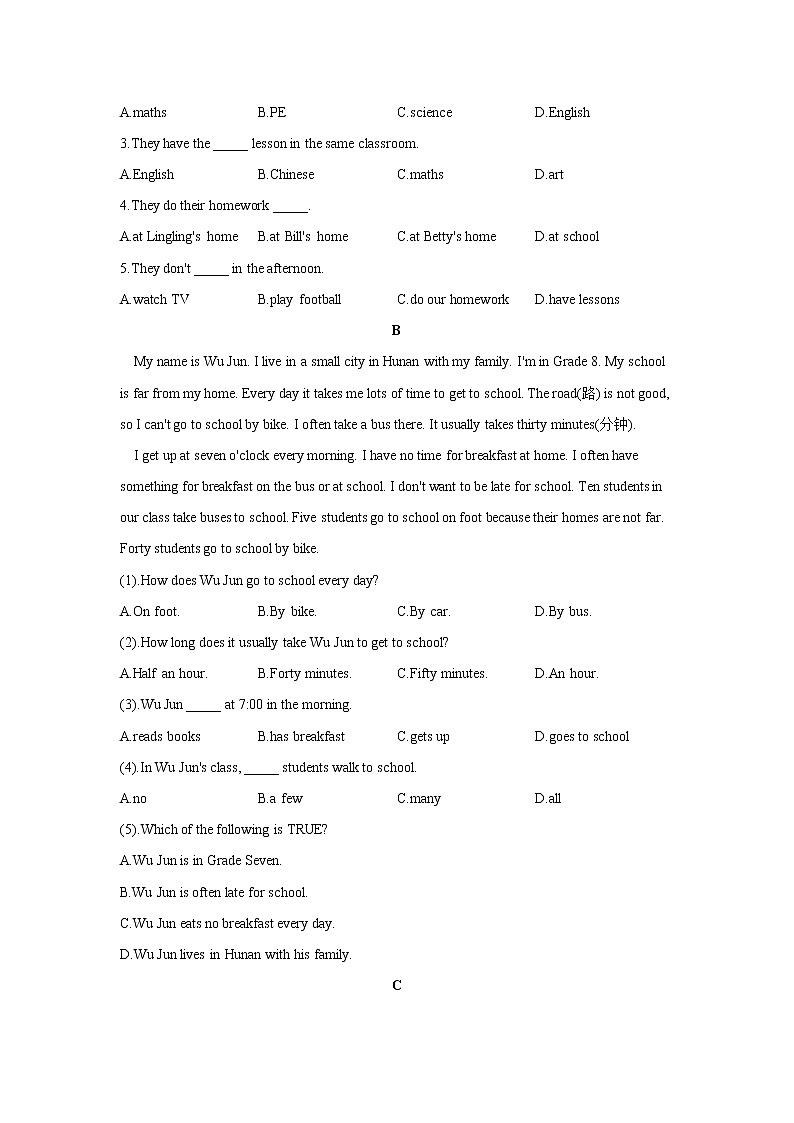 A.maths B.PE C.science D.English

3.They have the _____ lesson in the same classroom.

A.English B.Chinese C.maths D.art

4.They do their homework _____.

A.at Lingling's home B.at Bill's home C.at Betty's home D.at school

5.They don't _____ in the afternoon.

A.watch TV B.play football C.do our homework D.have lessons

B

My name is Wu Jun. I live in a small city in Hunan with my family. I'm in Grade 8. My school is far from my home. Every day it takes me lots of time to get to school. The road(路) is not good, so I can't go to school by bike. I often take a bus there. It usually takes thirty minutes(分钟).

I get up at seven o'clock every morning. I have no time for breakfast at home. I often have something for breakfast on the bus or at school. I don't want to be late for school. Ten students in our class take buses to school. Five students go to school on foot because their homes are not far. Forty students go to school by bike.

(1).How does Wu Jun go to school every day?

A.On foot. B.By bike. C.By car. D.By bus.

(2).How long does it usually take Wu Jun to get to school?

A.Half an hour. B.Forty minutes. C.Fifty minutes. D.An hour.

(3).Wu Jun _____ at 7:00 in the morning.

A.reads books B.has breakfast C.gets up D.goes to school

(4).In Wu Jun's class, _____ students walk to school.

A.no B.a few C.many D.all

(5).Which of the following is TRUE?

A.Wu Jun is in Grade Seven.

B.Wu Jun is often late for school.

C.Wu Jun eats no breakfast every day.

D.Wu Jun lives in Hunan with his family.

C